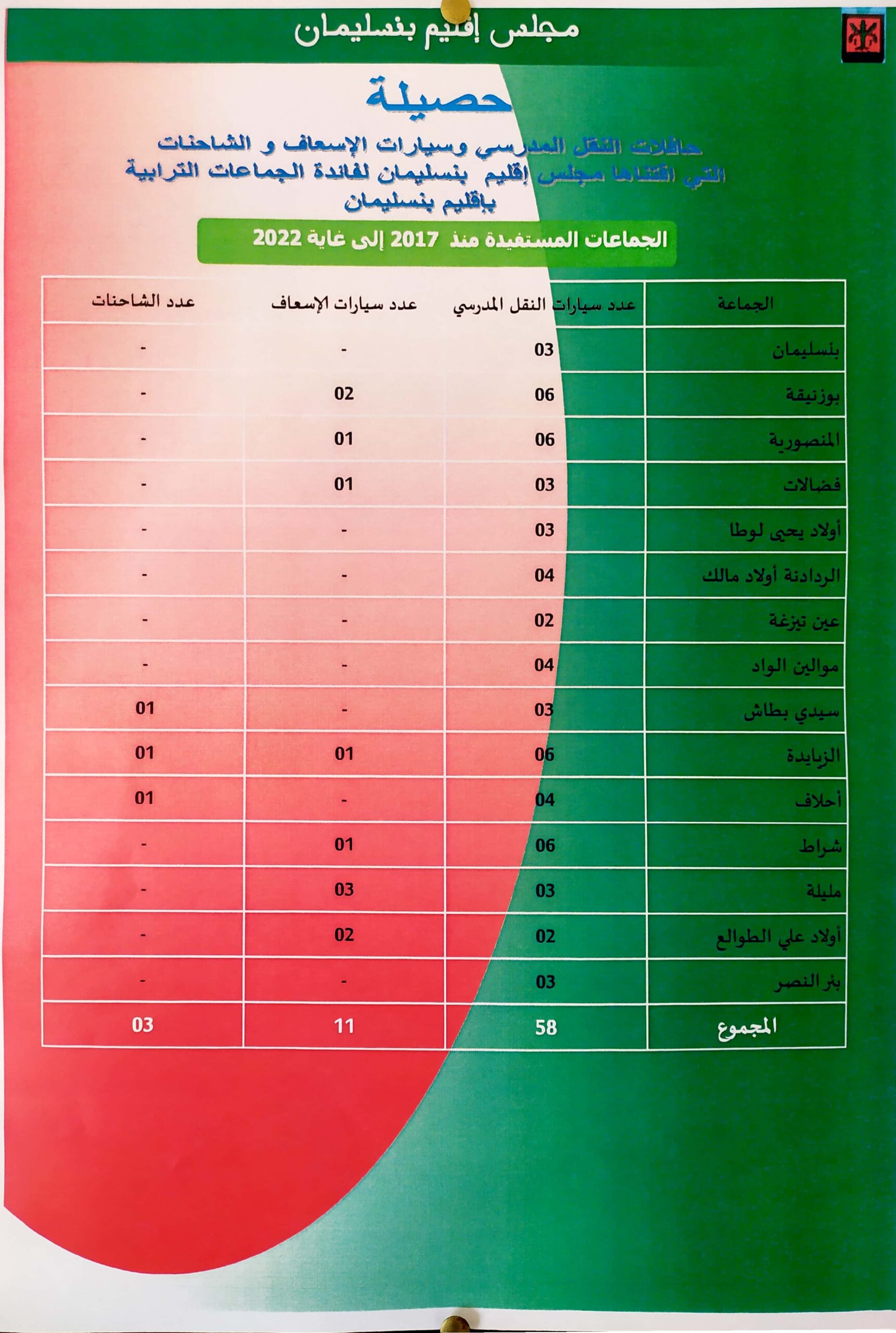 مجلس إقليم بنسليمان

حصيلة

حافلات النقل المدرسي وسيارات الإسعاف و الشاحنات التي اقتناها مجلس إقليم بنسليمان لفائدة الجماعات الترابية بإقليم بنسليمان

الجماعات المستفيدة منذ 2017 إلى غاية 2022

| الجماعة | عدد سيارات النقل المدرسي | عدد سيارات الإسعاف | عدد الشاحنات |
|---|---|---|---|
| بنسليمان | 03 | - | - |
| بوزنيقة | 06 | 02 | - |
| المنصورية | 06 | 01 | - |
| فضالات | 03 | 01 | - |
| أولاد يحيى لوطا | 03 | - | - |
| الردادنة أولاد مالك | 04 | - | - |
| عين تيزغة | 02 | - | - |
| موالين الواد | 04 | - | - |
| سيدي بطاش | 03 | - | 01 |
| الزيايدة | 06 | 01 | 01 |
| أحلاف | 04 | - | 01 |
| شراط | 06 | 01 | - |
| مليلة | 03 | 03 | - |
| أولاد علي الطوالع | 02 | 02 | - |
| بئر النصر | 03 | - | - |
| المجموع | 58 | 11 | 03 |